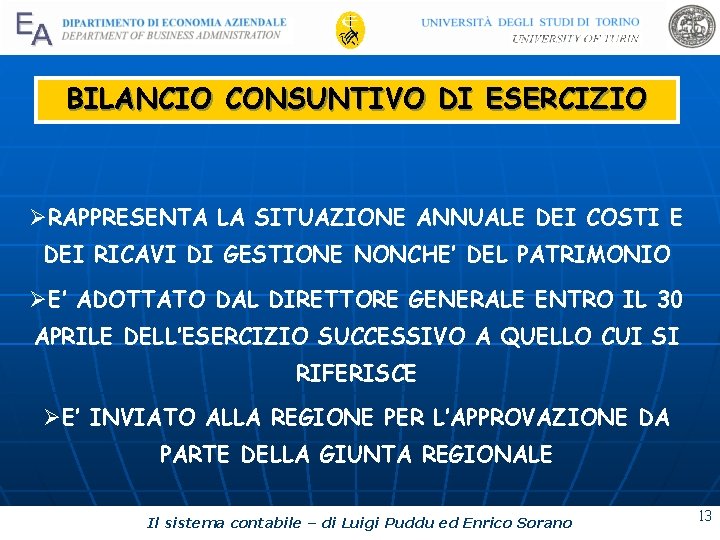 EA

DIPARTIMENTO DI ECONOMIA AZIENDALE
DEPARTMENT OF BUSINESS ADMINISTRATION

UNIVERSITÀ DEGLI STUDI DI TORINO
UNIVERSITY OF TURIN

BILANCIO CONSUNTIVO DI ESERCIZIO

➢RAPPRESENTA LA SITUAZIONE ANNUALE DEI COSTI E DEI RICAVI DI GESTIONE NONCHE' DEL PATRIMONIO

➢E' ADOTTATO DAL DIRETTORE GENERALE ENTRO IL 30 APRILE DELL'ESERCIZIO SUCCESSIVO A QUELLO CUI SI RIFERISCE

➢E' INVIATO ALLA REGIONE PER L'APPROVAZIONE DA PARTE DELLA GIUNTA REGIONALE

Il sistema contabile – di Luigi Puddu ed Enrico Sorano

13